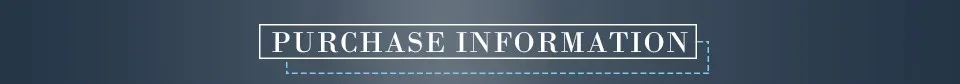 PURCHASE INFORMATION